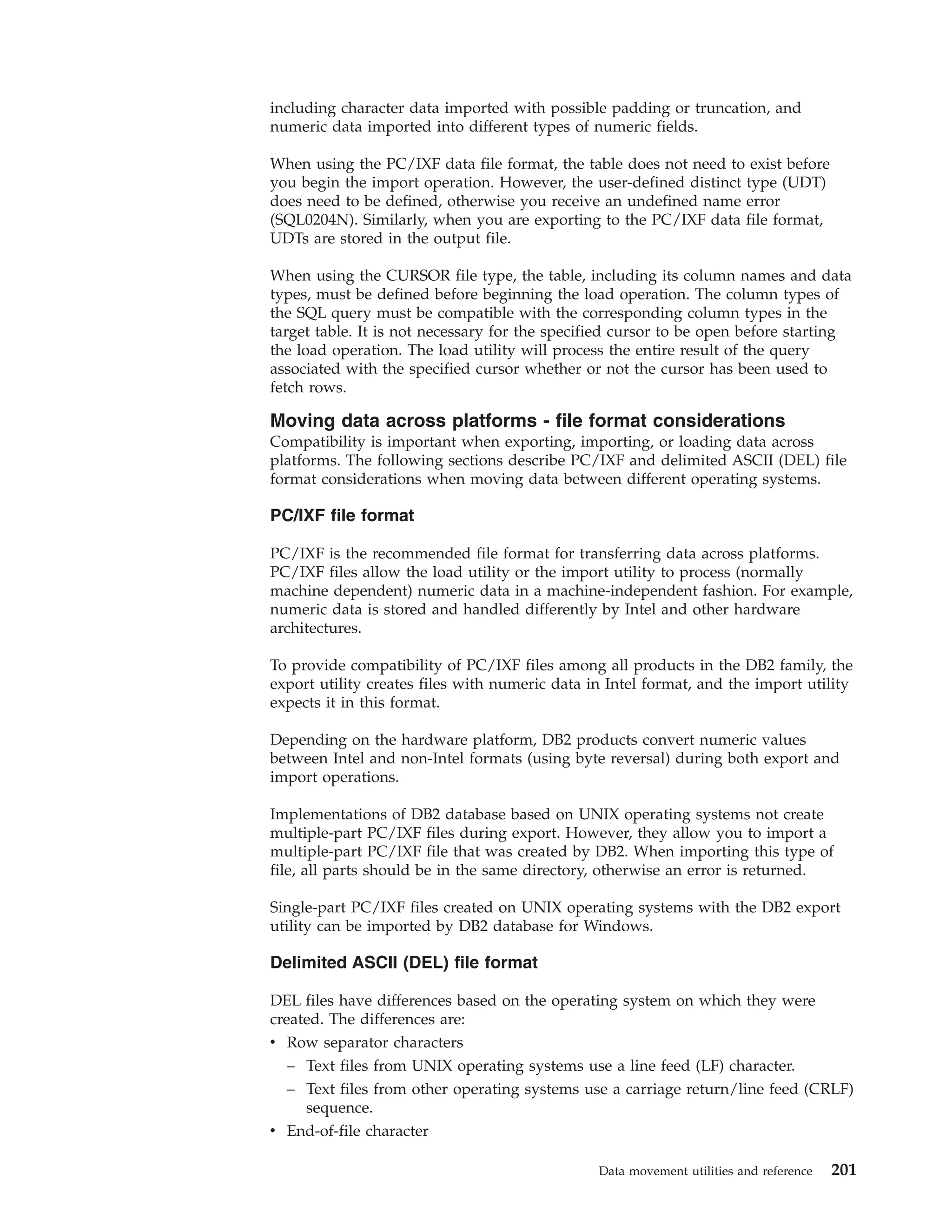 including character data imported with possible padding or truncation, and numeric data imported into different types of numeric fields.

When using the PC/IXF data file format, the table does not need to exist before you begin the import operation. However, the user-defined distinct type (UDT) does need to be defined, otherwise you receive an undefined name error (SQL0204N). Similarly, when you are exporting to the PC/IXF data file format, UDTs are stored in the output file.

When using the CURSOR file type, the table, including its column names and data types, must be defined before beginning the load operation. The column types of the SQL query must be compatible with the corresponding column types in the target table. It is not necessary for the specified cursor to be open before starting the load operation. The load utility will process the entire result of the query associated with the specified cursor whether or not the cursor has been used to fetch rows.

Moving data across platforms - file format considerations
Compatibility is important when exporting, importing, or loading data across platforms. The following sections describe PC/IXF and delimited ASCII (DEL) file format considerations when moving data between different operating systems.

PC/IXF file format

PC/IXF is the recommended file format for transferring data across platforms. PC/IXF files allow the load utility or the import utility to process (normally machine dependent) numeric data in a machine-independent fashion. For example, numeric data is stored and handled differently by Intel and other hardware architectures.

To provide compatibility of PC/IXF files among all products in the DB2 family, the export utility creates files with numeric data in Intel format, and the import utility expects it in this format.

Depending on the hardware platform, DB2 products convert numeric values between Intel and non-Intel formats (using byte reversal) during both export and import operations.

Implementations of DB2 database based on UNIX operating systems not create multiple-part PC/IXF files during export. However, they allow you to import a multiple-part PC/IXF file that was created by DB2. When importing this type of file, all parts should be in the same directory, otherwise an error is returned.

Single-part PC/IXF files created on UNIX operating systems with the DB2 export utility can be imported by DB2 database for Windows.

Delimited ASCII (DEL) file format

DEL files have differences based on the operating system on which they were created. The differences are:
• Row separator characters
– Text files from UNIX operating systems use a line feed (LF) character.
– Text files from other operating systems use a carriage return/line feed (CRLF) sequence.
• End-of-file character

Data movement utilities and reference 201